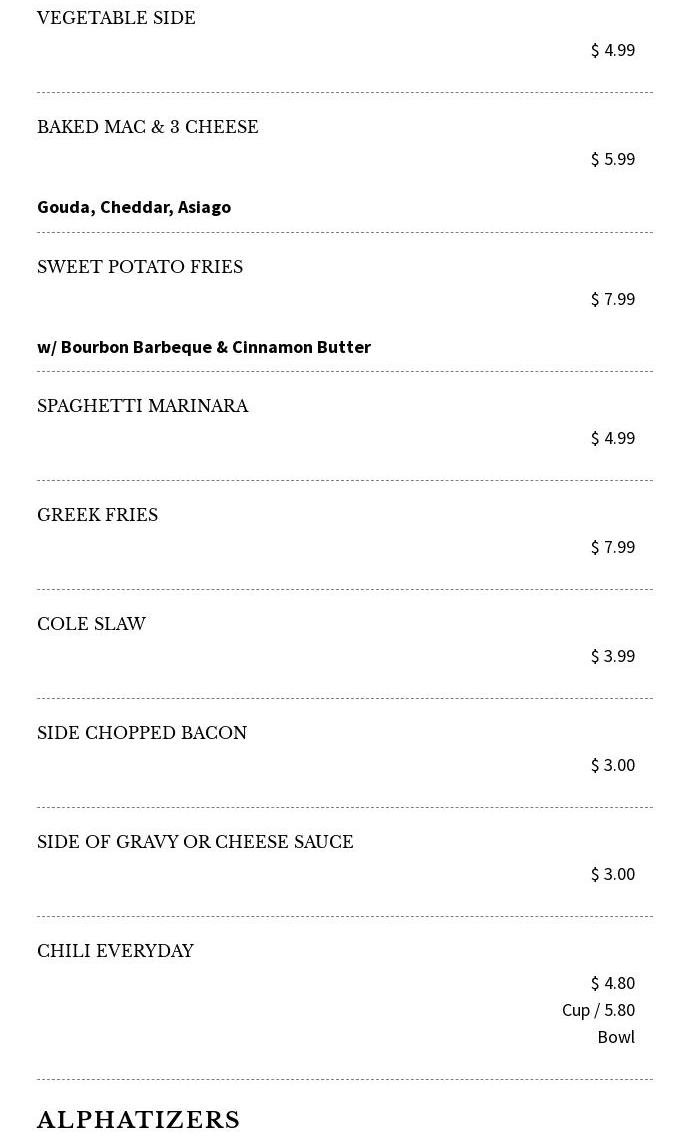 VEGETABLE SIDE

$ 4.99

BAKED MAC & 3 CHEESE

$ 5.99

Gouda, Cheddar, Asiago

SWEET POTATO FRIES

$ 7.99

w/ Bourbon Barbeque & Cinnamon Butter

SPAGHETTI MARINARA

$ 4.99

GREEK FRIES

$ 7.99

COLE SLAW

$ 3.99

SIDE CHOPPED BACON

$ 3.00

SIDE OF GRAVY OR CHEESE SAUCE

$ 3.00

CHILI EVERYDAY

$ 4.80
Cup / 5.80
Bowl

ALPHATIZERS